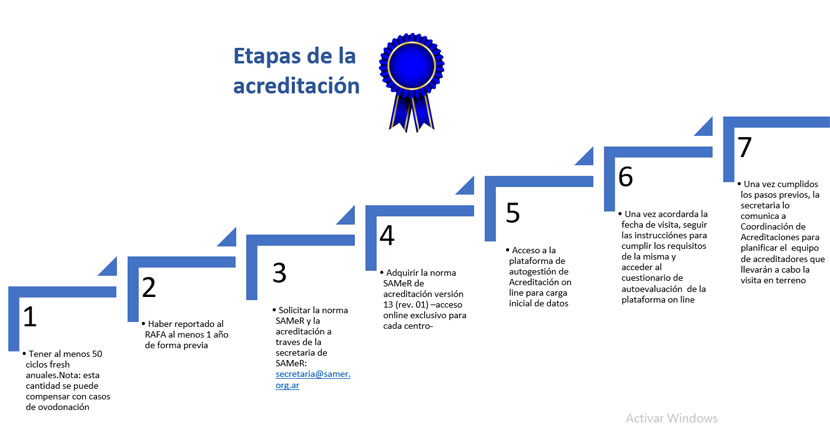 Etapas de la acreditación

1

• Tener al menos 50 ciclos fresh anuales.Nota: esta cantidad se puede compensar con casos de ovodonación

2

• Haber reportado al RAFA al menos 1 año de forma previa

3

• Solicitar la norma SAMeR y la acreditación a traves de la secretaria de SAMeR: secretaria@samer.org.ar

4

• Adquirir la norma SAMeR de acreditación versión 13 (rev. 01) –acceso online exclusivo para cada centro-

5

• Acceso a la plataforma de autogestión de Acreditación on line para carga inicial de datos

6

• Una vez acordarda la fecha de visita, seguir las instrucciones para cumplir los requisitos de la misma y acceder al cuestionario de autoevaluación de la plataforma on line

7

• Una vez cumplidos los pasos previos, la secretaria lo comunica a Coordinación de Acreditaciones para planificar el equipo de acreditadores que llevarán a cabo la visita en terreno

Activar Windows